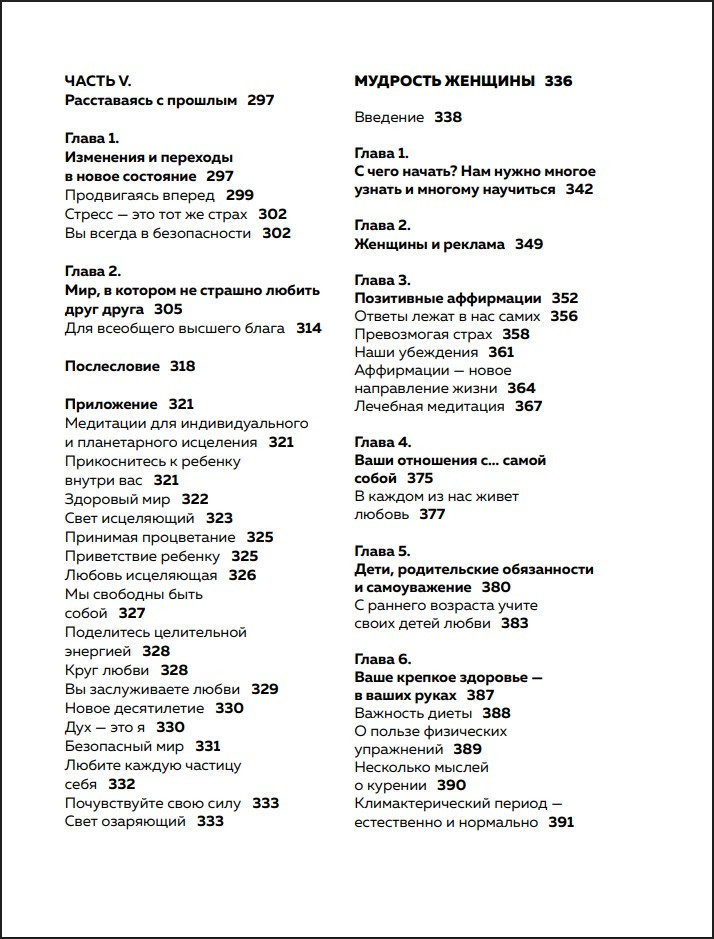 ЧАСТЬ V.
Расставаясь с прошлым 297

Глава 1.
Изменения и переходы в новое состояние 297
Продвигаясь вперед 299
Стресс — это тот же страх 302
Вы всегда в безопасности 302

Глава 2.
Мир, в котором не страшно любить друг друга 305
Для всеобщего высшего блага 314

Послесловие 318

Приложение 321
Медитации для индивидуального и планетарного исцеления 321
Прикоснитесь к ребенку внутри вас 321
Здоровый мир 322
Свет исцеляющий 323
Принимая процветание 325
Приветствие ребенку 325
Любовь исцеляющая 326
Мы свободны быть собой 327
Поделитесь целительной энергией 328
Круг любви 328
Вы заслуживаете любви 329
Новое десятилетие 330
Дух — это я 330
Безопасный мир 331
Любите каждую частицу себя 332
Почувствуйте свою силу 333
Свет озаряющий 333

МУДРОСТЬ ЖЕНЩИНЫ 336

Введение 338

Глава 1.
С чего начать? Нам нужно многое узнать и многому научиться 342

Глава 2.
Женщины и реклама 349

Глава 3.
Позитивные аффирмации 352
Ответы лежат в нас самих 356
Превозмогая страх 358
Наши убеждения 361
Аффирмации — новое направление жизни 364
Лечебная медитация 367

Глава 4.
Ваши отношения с... самой собой 375
В каждом из нас живет любовь 377

Глава 5.
Дети, родительские обязанности и самоуважение 380
С раннего возраста учите своих детей любви 383

Глава 6.
Ваше крепкое здоровье — в ваших руках 387
Важность диеты 388
О пользе физических упражнений 389
Несколько мыслей о курении 390
Климактерический период — естественно и нормально 391